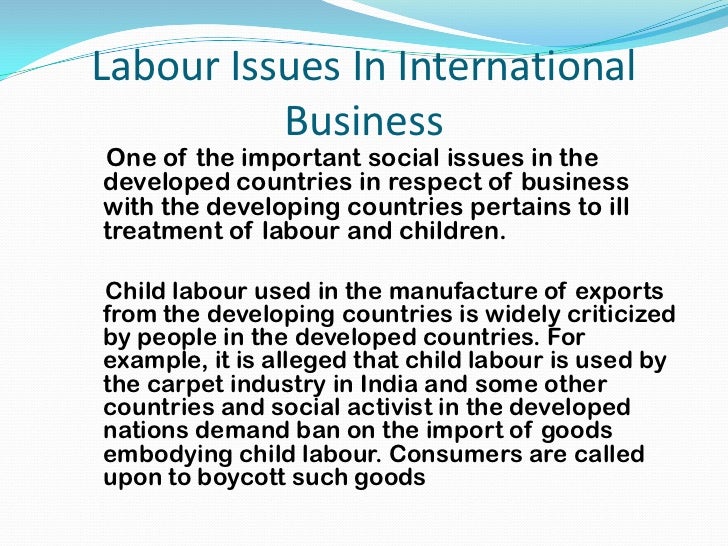 Labour Issues In International Business

One of the important social issues in the developed countries in respect of business with the developing countries pertains to ill treatment of labour and children.

Child labour used in the manufacture of exports from the developing countries is widely criticized by people in the developed countries. For example, it is alleged that child labour is used by the carpet industry in India and some other countries and social activist in the developed nations demand ban on the import of goods embodying child labour. Consumers are called upon to boycott such goods